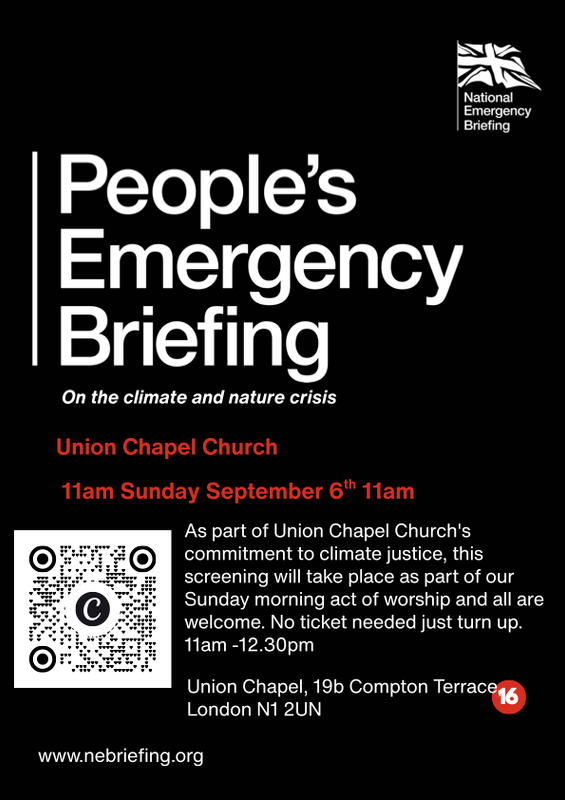 National
Emergency
Briefing

People's
Emergency
Briefing

On the climate and nature crisis

Union Chapel Church

11am Sunday September 6th 11am

As part of Union Chapel Church's commitment to climate justice, this screening will take place as part of our Sunday morning act of worship and all are welcome. No ticket needed just turn up. 11am -12.30pm

Union Chapel, 19b Compton Terrace
London N1 2UN

16

www.nebriefing.org